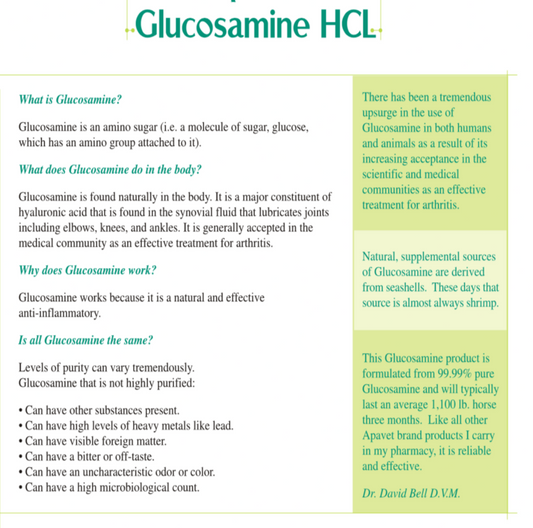 Glucosamine HCL

What is Glucosamine?

Glucosamine is an amino sugar (i.e. a molecule of sugar, glucose, which has an amino group attached to it).

What does Glucosamine do in the body?

Glucosamine is found naturally in the body. It is a major constituent of hyaluronic acid that is found in the synovial fluid that lubricates joints including elbows, knees, and ankles. It is generally accepted in the medical community as an effective treatment for arthritis.

Why does Glucosamine work?

Glucosamine works because it is a natural and effective anti-inflammatory.

Is all Glucosamine the same?

Levels of purity can vary tremendously. Glucosamine that is not highly purified:

• Can have other substances present.
• Can have high levels of heavy metals like lead.
• Can have visible foreign matter.
• Can have a bitter or off-taste.
• Can have an uncharacteristic odor or color.
• Can have a high microbiological count.

There has been a tremendous upsurge in the use of Glucosamine in both humans and animals as a result of its increasing acceptance in the scientific and medical communities as an effective treatment for arthritis.

Natural, supplemental sources of Glucosamine are derived from seashells. These days that source is almost always shrimp.

This Glucosamine product is formulated from 99.99% pure Glucosamine and will typically last an average 1,100 lb. horse three months. Like all other Apavet brand products I carry in my pharmacy, it is reliable and effective.

Dr. David Bell D.V.M.